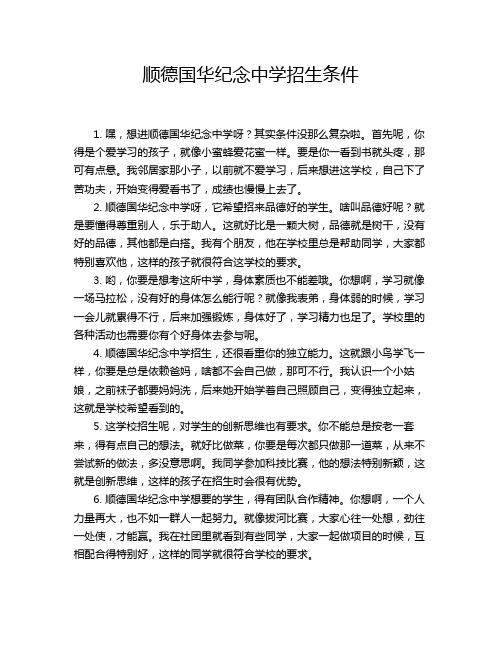 顺德国华纪念中学招生条件

1. 嘿，想进顺德国华纪念中学呀？其实条件没那么复杂啦。首先呢，你得是个爱学习的孩子，就像小蜜蜂爱花蜜一样。要是你一看到书就头疼，那可有点悬。我邻居家那小子，以前就不爱学习，后来想进这学校，自己下了苦功夫，开始变得爱看书了，成绩也慢慢上去了。

2. 顺德国华纪念中学呀，它希望招来品德好的学生。啥叫品德好呢？就是要懂得尊重别人，乐于助人。这就好比是一颗大树，品德就是树干，没有好的品德，其他都是白搭。我有个朋友，他在学校里总是帮助同学，大家都特别喜欢他，这样的孩子就很符合这学校的要求。

3. 哟，你要是想考这所中学，身体素质也不能差哦。你想啊，学习就像一场马拉松，没有好的身体怎么能行呢？就像我表弟，身体弱的时候，学习一会儿就累得不行，后来加强锻炼，身体好了，学习精力也足了。学校里的各种活动也需要你有个好身体去参与呢。

4. 顺德国华纪念中学招生，还很看重你的独立能力。这就跟小鸟学飞一样，你要是总是依赖爸妈，啥都不会自己做，那可不行。我认识一个小姑娘，之前袜子都要妈妈洗，后来她开始学着自己照顾自己，变得独立起来，这就是学校希望看到的。

5. 这学校招生呢，对学生的创新思维也有要求。你不能总是按老一套来，得有点自己的想法。就好比做菜，你要是每次都只做那一道菜，从来不尝试新的做法，多没意思啊。我同学参加科技比赛，他的想法特别新颖，这就是创新思维，这样的孩子在招生时会很有优势。

6. 顺德国华纪念中学想要的学生，得有团队合作精神。你想啊，一个人力量再大，也不如一群人一起努力。就像拔河比赛，大家心往一处想，劲往一处使，才能赢。我在社团里就看到有些同学，大家一起做项目的时候，互相配合得特别好，这样的同学就很符合学校的要求。